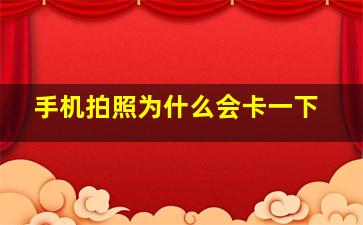 手机拍照为什么会卡一下